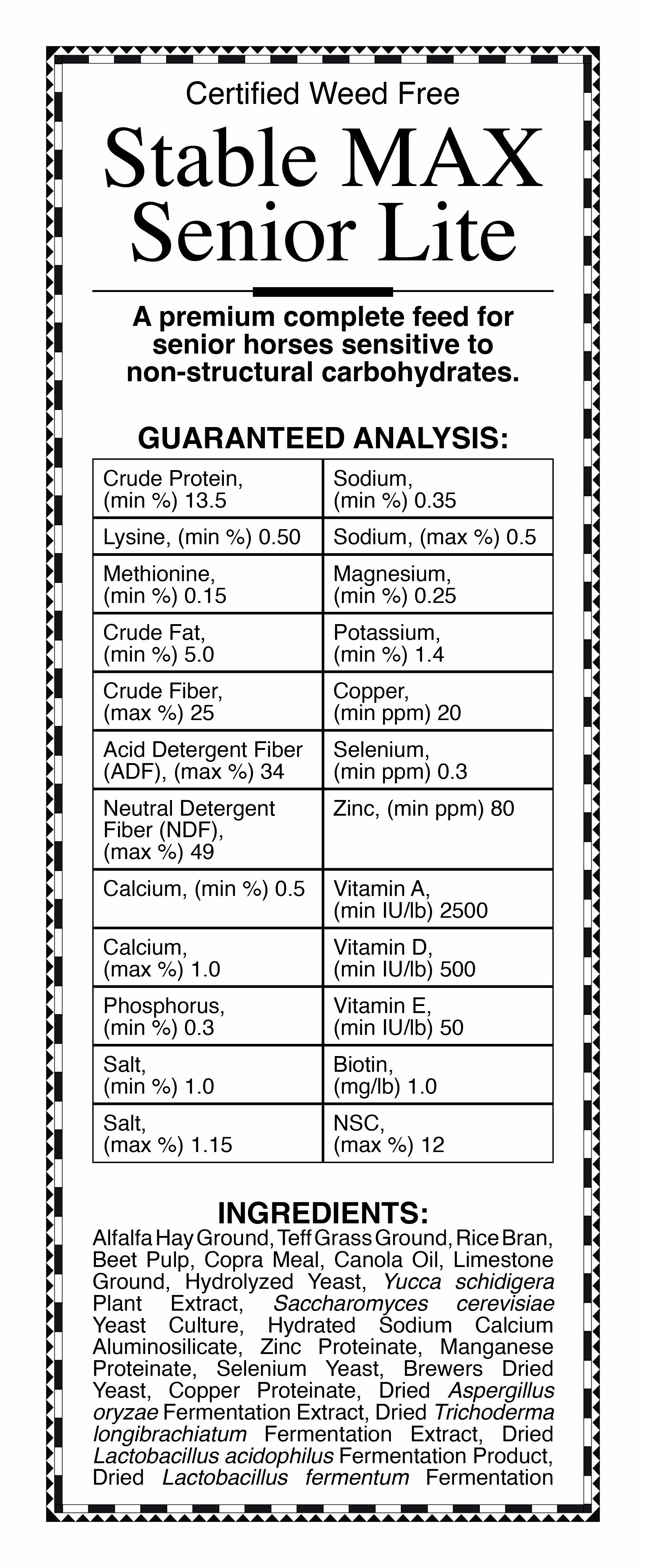 Certified Weed Free

Stable MAX Senior Lite

A premium complete feed for senior horses sensitive to non-structural carbohydrates.

GUARANTEED ANALYSIS:

| | |
|---|---|
| Crude Protein, (min %) 13.5 | Sodium, (min %) 0.35 |
| Lysine, (min %) 0.50 | Sodium, (max %) 0.5 |
| Methionine, (min %) 0.15 | Magnesium, (min %) 0.25 |
| Crude Fat, (min %) 5.0 | Potassium, (min %) 1.4 |
| Crude Fiber, (max %) 25 | Copper, (min ppm) 20 |
| Acid Detergent Fiber (ADF), (max %) 34 | Selenium, (min ppm) 0.3 |
| Neutral Detergent Fiber (NDF), (max %) 49 | Zinc, (min ppm) 80 |
| Calcium, (min %) 0.5 | Vitamin A, (min IU/lb) 2500 |
| Calcium, (max %) 1.0 | Vitamin D, (min IU/lb) 500 |
| Phosphorus, (min %) 0.3 | Vitamin E, (min IU/lb) 50 |
| Salt, (min %) 1.0 | Biotin, (mg/lb) 1.0 |
| Salt, (max %) 1.15 | NSC, (max %) 12 |

INGREDIENTS:
Alfalfa Hay Ground, Teff Grass Ground, Rice Bran, Beet Pulp, Copra Meal, Canola Oil, Limestone Ground, Hydrolyzed Yeast, Yucca schidigera Plant Extract, Saccharomyces cerevisiae Yeast Culture, Hydrated Sodium Calcium Aluminosilicate, Zinc Proteinate, Manganese Proteinate, Selenium Yeast, Brewers Dried Yeast, Copper Proteinate, Dried Aspergillus oryzae Fermentation Extract, Dried Trichoderma longibrachiatum Fermentation Extract, Dried Lactobacillus acidophilus Fermentation Product, Dried Lactobacillus fermentum Fermentation